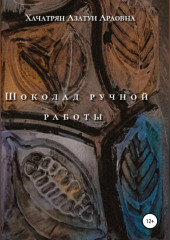 Хачатрян Азатуи Араовна

Шоколад ручной работы

12+